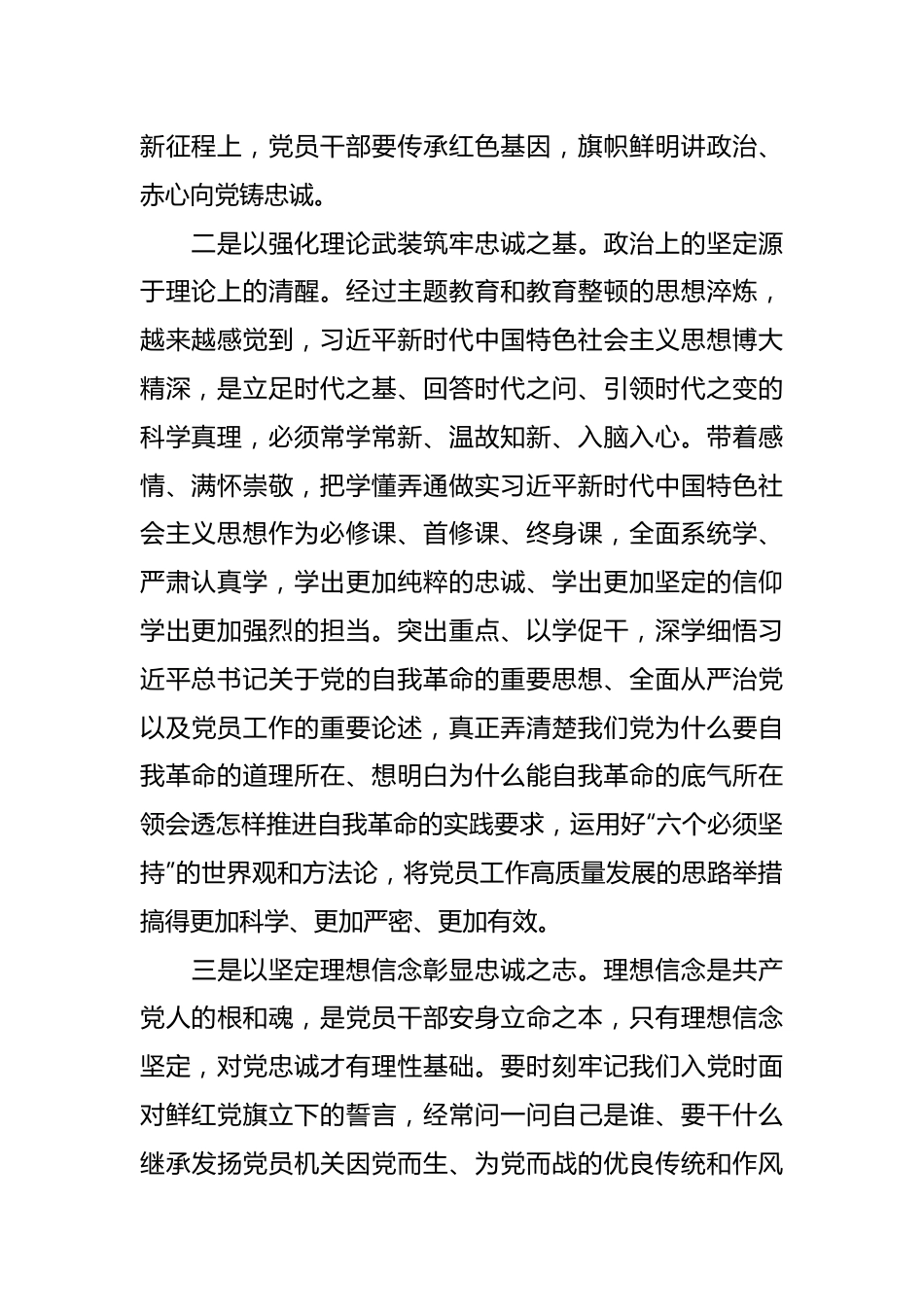 新征程上，党员干部要传承红色基因，旗帜鲜明讲政治、赤心向党铸忠诚。

二是以强化理论武装筑牢忠诚之基。政治上的坚定源于理论上的清醒。经过主题教育和教育整顿的思想淬炼，越来越感觉到，习近平新时代中国特色社会主义思想博大精深，是立足时代之基、回答时代之问、引领时代之变的科学真理，必须常学常新、温故知新、入脑入心。带着感情、满怀崇敬，把学懂弄通做实习近平新时代中国特色社会主义思想作为必修课、首修课、终身课，全面系统学、严肃认真学，学出更加纯粹的忠诚、学出更加坚定的信仰学出更加强烈的担当。突出重点、以学促干，深学细悟习近平总书记关于党的自我革命的重要思想、全面从严治党以及党员工作的重要论述，真正弄清楚我们党为什么要自我革命的道理所在、想明白为什么能自我革命的底气所在领会透怎样推进自我革命的实践要求，运用好“六个必须坚持”的世界观和方法论，将党员工作高质量发展的思路举措搞得更加科学、更加严密、更加有效。

三是以坚定理想信念彰显忠诚之志。理想信念是共产党人的根和魂，是党员干部安身立命之本，只有理想信念坚定，对党忠诚才有理性基础。要时刻牢记我们入党时面对鲜红党旗立下的誓言，经常问一问自己是谁、要干什么继承发扬党员机关因党而生、为党而战的优良传统和作风